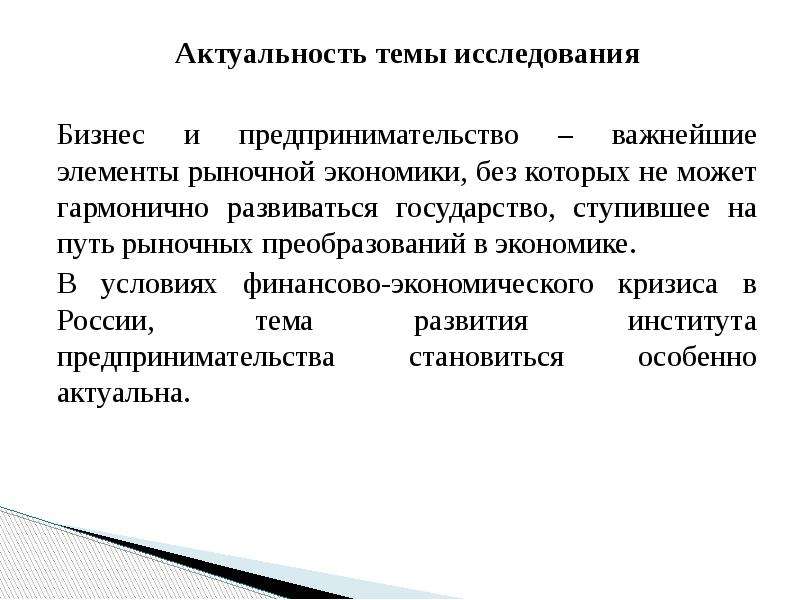 Актуальность темы исследования

Бизнес и предпринимательство – важнейшие элементы рыночной экономики, без которых не может гармонично развиваться государство, ступившее на путь рыночных преобразований в экономике.

В условиях финансово-экономического кризиса в России, тема развития института предпринимательства становиться особенно актуальна.